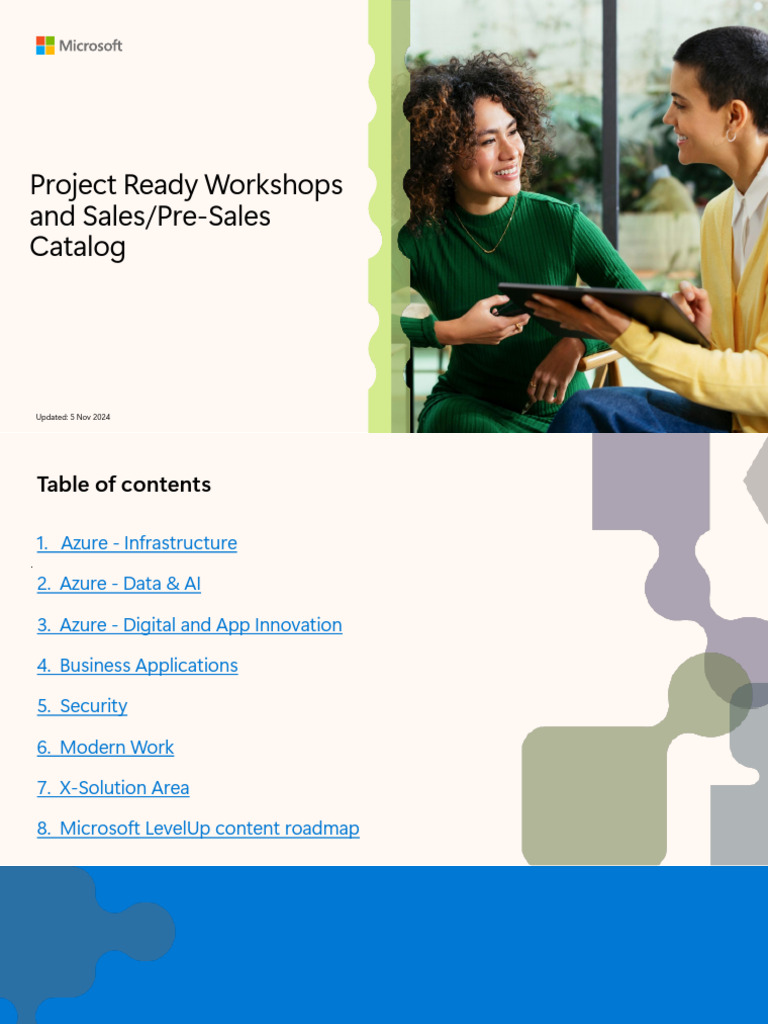 Microsoft

Project Ready Workshops and Sales/Pre-Sales Catalog

Updated: 5 Nov 2024

Table of contents

1. Azure - Infrastructure

2. Azure - Data & AI

3. Azure - Digital and App Innovation

4. Business Applications

5. Security

6. Modern Work

7. X-Solution Area

8. Microsoft LevelUp content roadmap